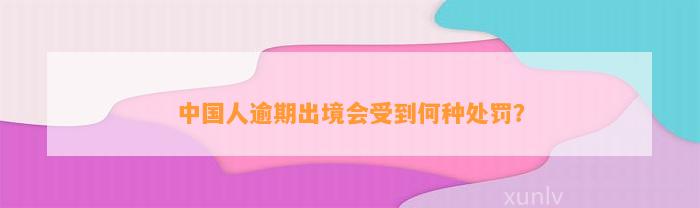 中国人逾期出境会受到何种处罚?

xunlv